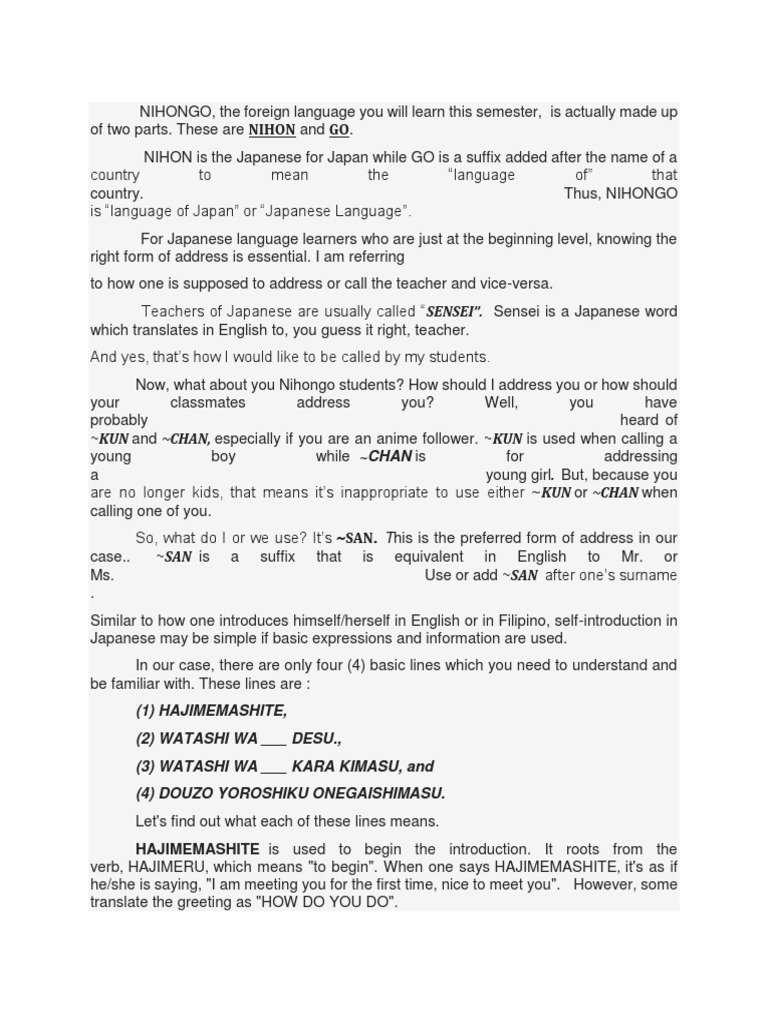 NIHONGO, the foreign language you will learn this semester, is actually made up of two parts. These are NIHON and GO.

NIHON is the Japanese for Japan while GO is a suffix added after the name of a country to mean the "language of" that country. Thus, NIHONGO is "language of Japan" or "Japanese Language".

For Japanese language learners who are just at the beginning level, knowing the right form of address is essential. I am referring

to how one is supposed to address or call the teacher and vice-versa.

Teachers of Japanese are usually called "SENSEI". Sensei is a Japanese word which translates in English to, you guess it right, teacher.

And yes, that's how I would like to be called by my students.

Now, what about you Nihongo students? How should I address you or how should your classmates address you? Well, you have probably heard of ~KUN and ~CHAN, especially if you are an anime follower. ~KUN is used when calling a young boy while ~CHAN is for addressing a young girl. But, because you are no longer kids, that means it's inappropriate to use either ~KUN or ~CHAN when calling one of you.

So, what do I or we use? It's ~SAN. This is the preferred form of address in our case.. ~SAN is a suffix that is equivalent in English to Mr. or Ms. Use or add ~SAN after one's surname .

Similar to how one introduces himself/herself in English or in Filipino, self-introduction in Japanese may be simple if basic expressions and information are used.

In our case, there are only four (4) basic lines which you need to understand and be familiar with. These lines are :

(1) HAJIMEMASHITE,

(2) WATASHI WA ___ DESU.,

(3) WATASHI WA ___ KARA KIMASU, and

(4) DOUZO YOROSHIKU ONEGAISHIMASU.

Let's find out what each of these lines means.

HAJIMEMASHITE is used to begin the introduction. It roots from the verb, HAJIMERU, which means "to begin". When one says HAJIMEMASHITE, it's as if he/she is saying, "I am meeting you for the first time, nice to meet you". However, some translate the greeting as "HOW DO YOU DO".